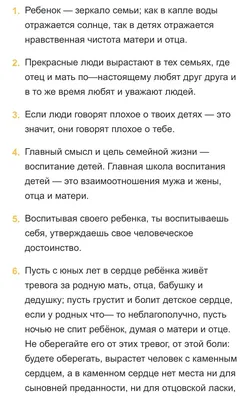 1. Ребенок — зеркало семьи; как в капле воды отражается солнце, так в детях отражается нравственная чистота матери и отца.

2. Прекрасные люди вырастают в тех семьях, где отец и мать по—настоящему любят друг друга и в то же время любят и уважают людей.

3. Если люди говорят плохое о твоих детях — это значит, они говорят плохое о тебе.

4. Главный смысл и цель семейной жизни — воспитание детей. Главная школа воспитания детей — это взаимоотношения мужа и жены, отца и матери.

5. Воспитывая своего ребенка, ты воспитываешь себя, утверждаешь свое человеческое достоинство.

6. Пусть с юных лет в сердце ребёнка живёт тревога за родную мать, отца, бабушку и дедушку; пусть грустит и болит детское сердце, если у родных что— то неблагополучно, пусть ночью не спит ребёнок, думая о матери и отце. Не оберегайте его от этих тревог, от этой боли: будете оберегать, вырастет человек с каменным сердцем, а в каменном сердце нет места ни для сыновней преданности, ни для отцовской ласки,